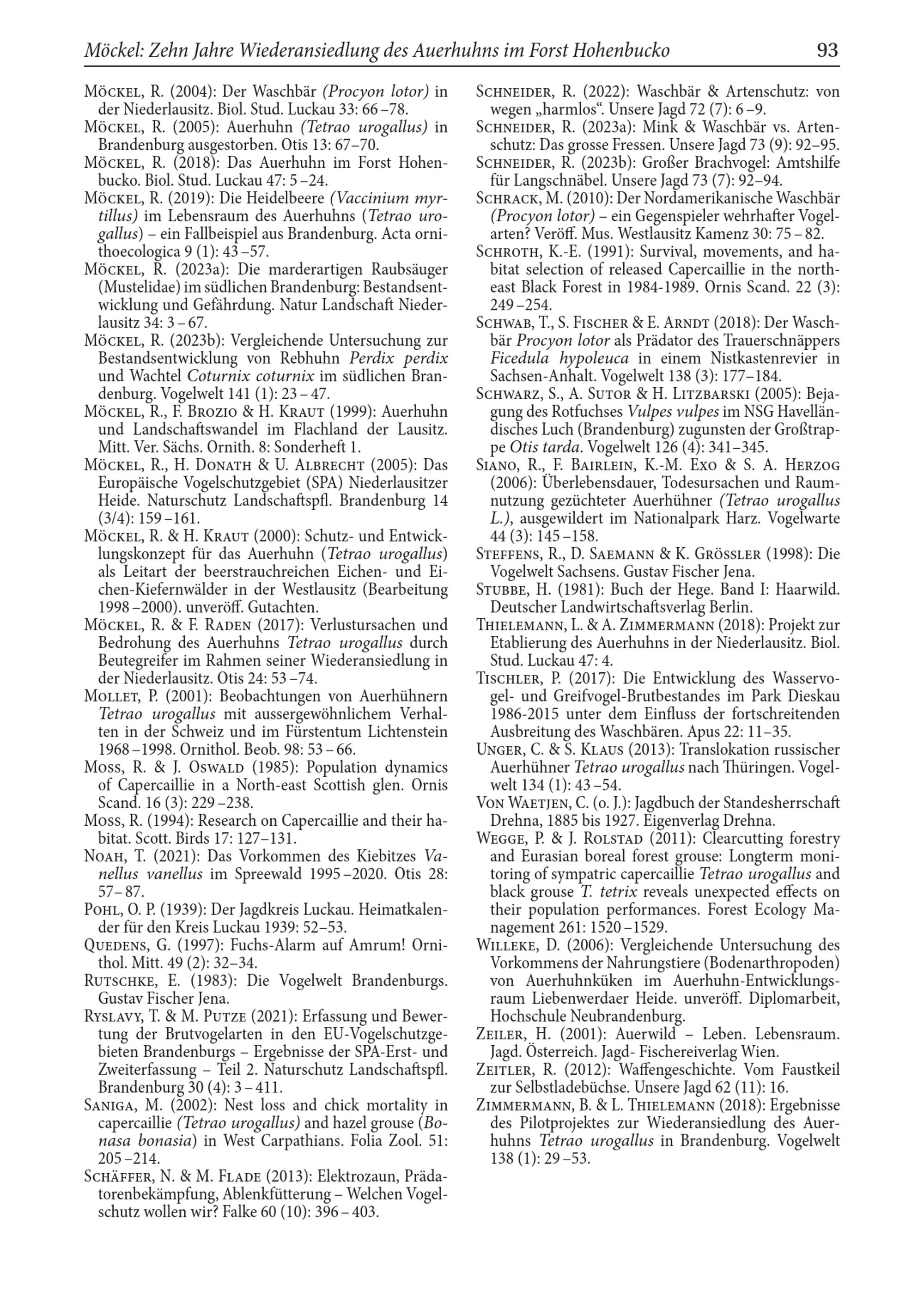 Möckel: Zehn Jahre Wiederansiedlung des Auerhuhns im Forst Hohenbucko 93

Möckel, R. (2004): Der Waschbär (Procyon lotor) in der Niederlausitz. Biol. Stud. Luckau 33: 66 –78.
Möckel, R. (2005): Auerhuhn (Tetrao urogallus) in Brandenburg ausgestorben. Otis 13: 67–70.
Möckel, R. (2018): Das Auerhuhn im Forst Hohenbucko. Biol. Stud. Luckau 47: 5 –24.
Möckel, R. (2019): Die Heidelbeere (Vaccinium myrtillus) im Lebensraum des Auerhuhns (Tetrao urogallus) – ein Fallbeispiel aus Brandenburg. Acta ornithoecologica 9 (1): 43 –57.
Möckel, R. (2023a): Die marderartigen Raubsäuger (Mustelidae) im südlichen Brandenburg: Bestandsentwicklung und Gefährdung. Natur Landschaft Niederlausitz 34: 3 – 67.
Möckel, R. (2023b): Vergleichende Untersuchung zur Bestandsentwicklung von Rebhuhn Perdix perdix und Wachtel Coturnix coturnix im südlichen Brandenburg. Vogelwelt 141 (1): 23 – 47.
Möckel, R., F. Brozio & H. Kraut (1999): Auerhuhn und Landschaftswandel im Flachland der Lausitz. Mitt. Ver. Sächs. Ornith. 8: Sonderheft 1.
Möckel, R., H. Donath & U. Albrecht (2005): Das Europäische Vogelschutzgebiet (SPA) Niederlausitzer Heide. Naturschutz Landschaftspfl. Brandenburg 14 (3/4): 159 –161.
Möckel, R. & H. Kraut (2000): Schutz- und Entwicklungskonzept für das Auerhuhn (Tetrao urogallus) als Leitart der beerstrauchreichen Eichen- und Eichen-Kiefernwälder in der Westlausitz (Bearbeitung 1998 –2000). unveröff. Gutachten.
Möckel, R. & F. Raden (2017): Verlustursachen und Bedrohung des Auerhuhns Tetrao urogallus durch Beutegreifer im Rahmen seiner Wiederansiedlung in der Niederlausitz. Otis 24: 53 –74.
Mollet, P. (2001): Beobachtungen von Auerhühnern Tetrao urogallus mit aussergewöhnlichem Verhalten in der Schweiz und im Fürstentum Lichtenstein 1968 –1998. Ornithol. Beob. 98: 53 – 66.
Moss, R. & J. Oswald (1985): Population dynamics of Capercaillie in a North-east Scottish glen. Ornis Scand. 16 (3): 229 –238.
Moss, R. (1994): Research on Capercaillie and their habitat. Scott. Birds 17: 127–131.
Noah, T. (2021): Das Vorkommen des Kiebitzes Vanellus vanellus im Spreewald 1995 –2020. Otis 28: 57– 87.
Pohl, O. P. (1939): Der Jagdkreis Luckau. Heimatkalender für den Kreis Luckau 1939: 52–53.
Quedens, G. (1997): Fuchs-Alarm auf Amrum! Ornithol. Mitt. 49 (2): 32–34.
Rutschke, E. (1983): Die Vogelwelt Brandenburgs. Gustav Fischer Jena.
Ryslavy, T. & M. Putze (2021): Erfassung und Bewertung der Brutvogelarten in den EU-Vogelschutzgebieten Brandenburgs – Ergebnisse der SPA-Erst- und Zweiterfassung – Teil 2. Naturschutz Landschaftspfl. Brandenburg 30 (4): 3 – 411.
Saniga, M. (2002): Nest loss and chick mortality in capercaillie (Tetrao urogallus) and hazel grouse (Bonasa bonasia) in West Carpathians. Folia Zool. 51: 205 –214.
Schäffer, N. & M. Flade (2013): Elektrozaun, Prädatorenbekämpfung, Ablenkfütterung – Welchen Vogelschutz wollen wir? Falke 60 (10): 396 – 403.
Schneider, R. (2022): Waschbär & Artenschutz: von wegen „harmlos“. Unsere Jagd 72 (7): 6 –9.
Schneider, R. (2023a): Mink & Waschbär vs. Artenschutz: Das grosse Fressen. Unsere Jagd 73 (9): 92–95.
Schneider, R. (2023b): Großer Brachvogel: Amtshilfe für Langschnäbel. Unsere Jagd 73 (7): 92–94.
Schrack, M. (2010): Der Nordamerikanische Waschbär (Procyon lotor) – ein Gegenspieler wehrhafter Vogelarten? Veröff. Mus. Westlausitz Kamenz 30: 75 – 82.
Schroth, K.-E. (1991): Survival, movements, and habitat selection of released Capercaillie in the northeast Black Forest in 1984-1989. Ornis Scand. 22 (3): 249 –254.
Schwab, T., S. Fischer & E. Arndt (2018): Der Waschbär Procyon lotor als Prädator des Trauerschnäppers Ficedula hypoleuca in einem Nistkastenrevier in Sachsen-Anhalt. Vogelwelt 138 (3): 177–184.
Schwarz, S., A. Sutor & H. Litzbarski (2005): Bejagung des Rotfuchses Vulpes vulpes im NSG Havelländisches Luch (Brandenburg) zugunsten der Großtrappe Otis tarda. Vogelwelt 126 (4): 341–345.
Siano, R., F. Bairlein, K.-M. Exo & S. A. Herzog (2006): Überlebensdauer, Todesursachen und Raumnutzung gezüchteter Auerhühner (Tetrao urogallus L.), ausgewildert im Nationalpark Harz. Vogelwarte 44 (3): 145 –158.
Steffens, R., D. Saemann & K. Grössler (1998): Die Vogelwelt Sachsens. Gustav Fischer Jena.
Stubbe, H. (1981): Buch der Hege. Band I: Haarwild. Deutscher Landwirtschaftsverlag Berlin.
Thielemann, L. & A. Zimmermann (2018): Projekt zur Etablierung des Auerhuhns in der Niederlausitz. Biol. Stud. Luckau 47: 4.
Tischler, P. (2017): Die Entwicklung des Wasservogel- und Greifvogel-Brutbestandes im Park Dieskau 1986-2015 unter dem Einfluss der fortschreitenden Ausbreitung des Waschbären. Apus 22: 11–35.
Unger, C. & S. Klaus (2013): Translokation russischer Auerhühner Tetrao urogallus nach Thüringen. Vogelwelt 134 (1): 43 –54.
Von Waetjen, C. (o. J.): Jagdbuch der Standesherrschaft Drehna, 1885 bis 1927. Eigenverlag Drehna.
Wegge, P. & J. Rolstad (2011): Clearcutting forestry and Eurasian boreal forest grouse: Longterm monitoring of sympatric capercaillie Tetrao urogallus and black grouse T. tetrix reveals unexpected effects on their population performances. Forest Ecology Management 261: 1520 –1529.
Willeke, D. (2006): Vergleichende Untersuchung des Vorkommens der Nahrungstiere (Bodenarthropoden) von Auerhuhnküken im Auerhuhn-Entwicklungsraum Liebenwerdaer Heide. unveröff. Diplomarbeit, Hochschule Neubrandenburg.
Zeiler, H. (2001): Auerwild – Leben. Lebensraum. Jagd. Österreich. Jagd- Fischereiverlag Wien.
Zeitler, R. (2012): Waffengeschichte. Vom Faustkeil zur Selbstladebüchse. Unsere Jagd 62 (11): 16.
Zimmermann, B. & L. Thielemann (2018): Ergebnisse des Pilotprojektes zur Wiederansiedlung des Auerhuhns Tetrao urogallus in Brandenburg. Vogelwelt 138 (1): 29 –53.